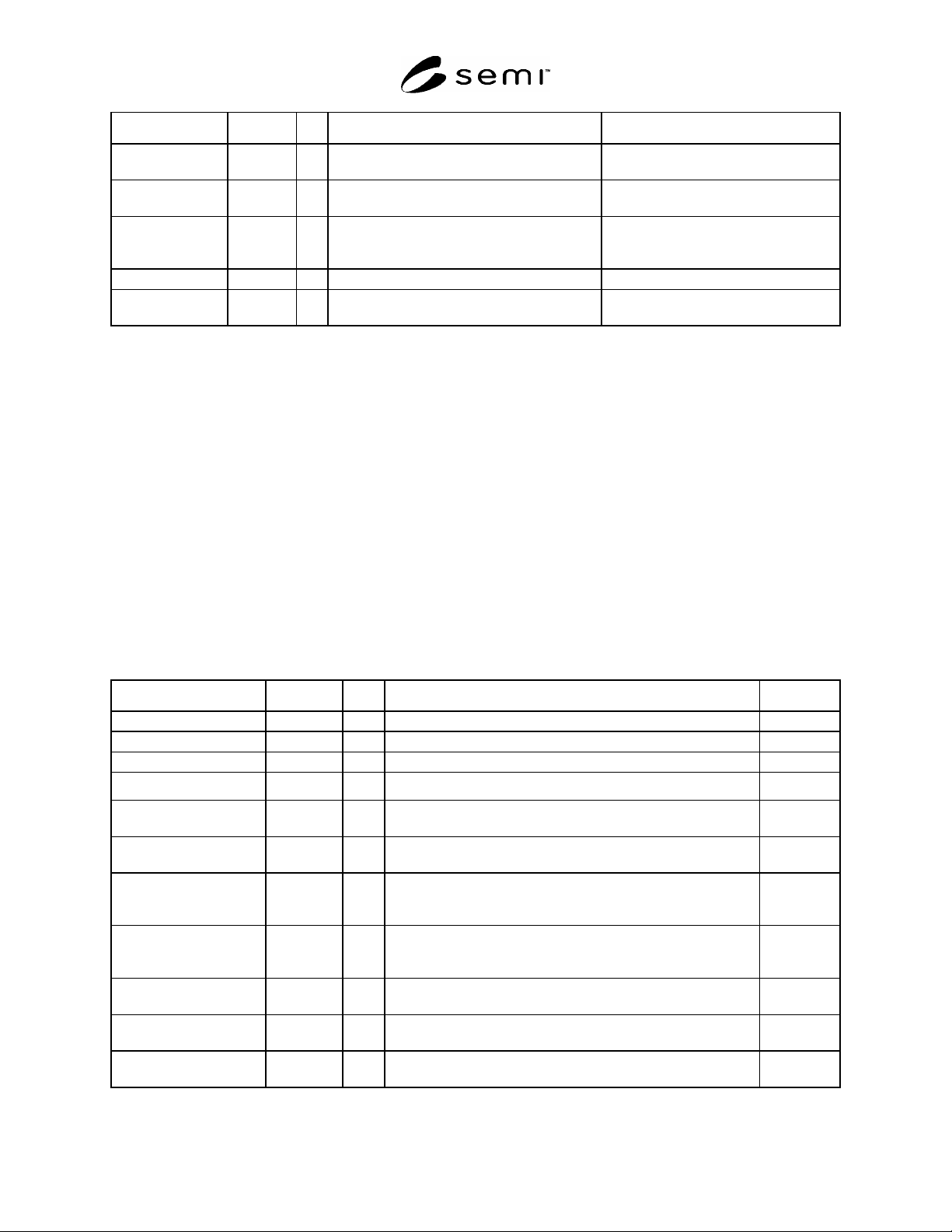 semi™